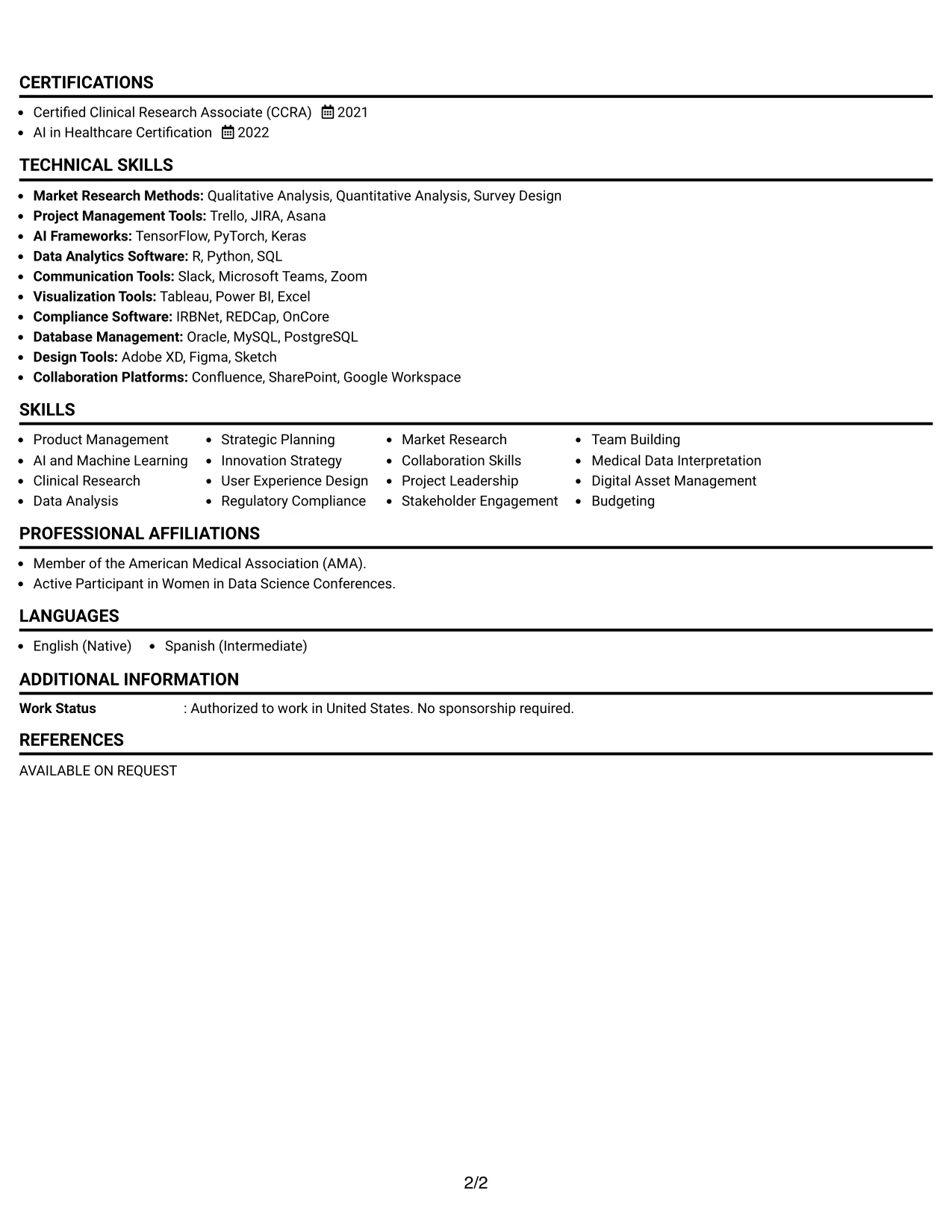 CERTIFICATIONS

• Certified Clinical Research Associate (CCRA) 2021
• AI in Healthcare Certification 2022

TECHNICAL SKILLS

• Market Research Methods: Qualitative Analysis, Quantitative Analysis, Survey Design
• Project Management Tools: Trello, JIRA, Asana
• AI Frameworks: TensorFlow, PyTorch, Keras
• Data Analytics Software: R, Python, SQL
• Communication Tools: Slack, Microsoft Teams, Zoom
• Visualization Tools: Tableau, Power BI, Excel
• Compliance Software: IRBNet, REDCap, OnCore
• Database Management: Oracle, MySQL, PostgreSQL
• Design Tools: Adobe XD, Figma, Sketch
• Collaboration Platforms: Confluence, SharePoint, Google Workspace

SKILLS

• Product Management
• AI and Machine Learning
• Clinical Research
• Data Analysis

• Strategic Planning
• Innovation Strategy
• User Experience Design
• Regulatory Compliance

• Market Research
• Collaboration Skills
• Project Leadership
• Stakeholder Engagement

• Team Building
• Medical Data Interpretation
• Digital Asset Management
• Budgeting

PROFESSIONAL AFFILIATIONS

• Member of the American Medical Association (AMA).
• Active Participant in Women in Data Science Conferences.

LANGUAGES

• English (Native) • Spanish (Intermediate)

ADDITIONAL INFORMATION

Work Status : Authorized to work in United States. No sponsorship required.

REFERENCES

AVAILABLE ON REQUEST

2/2